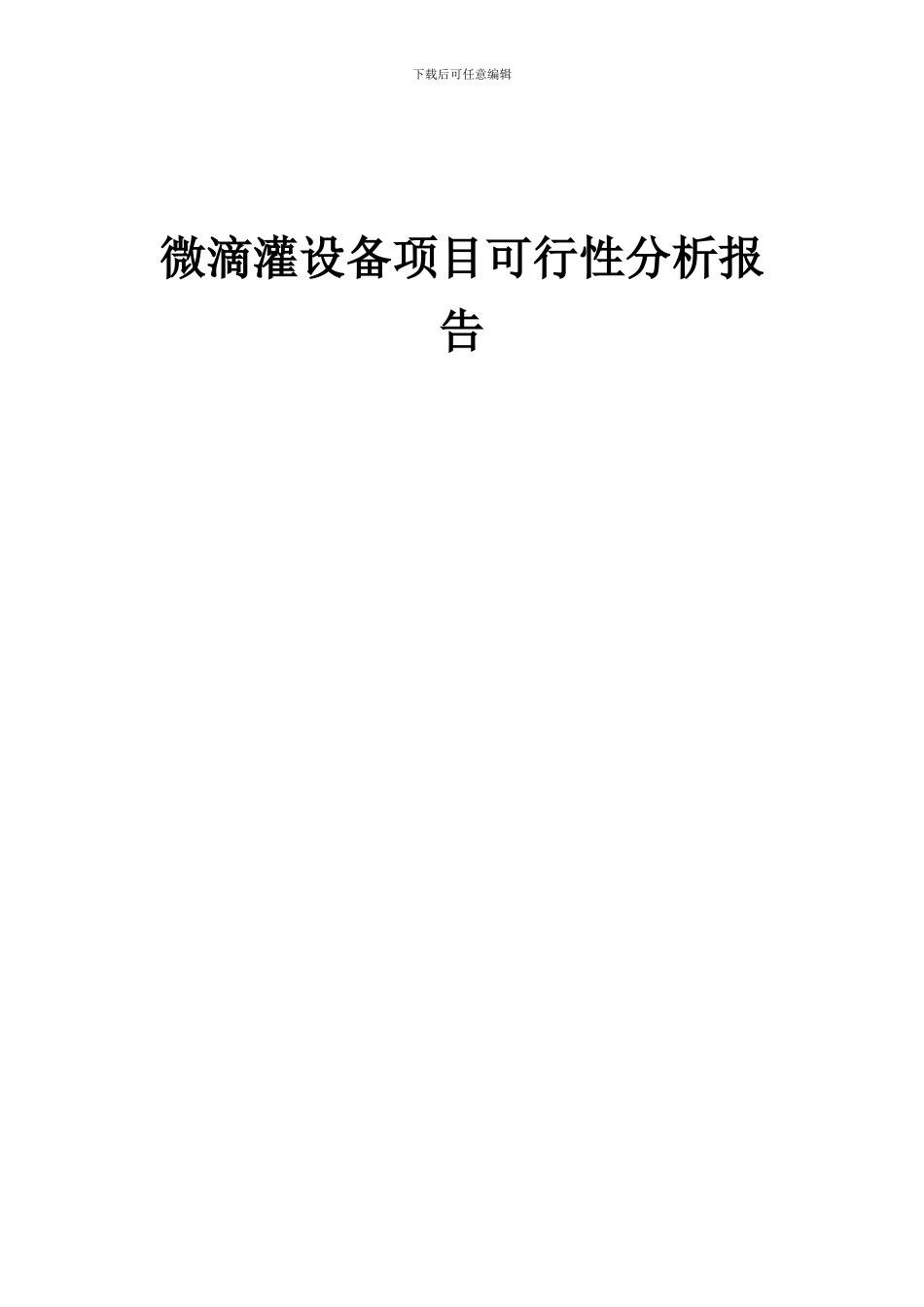 下载后可任意编辑

微滴灌设备项目可行性分析报告